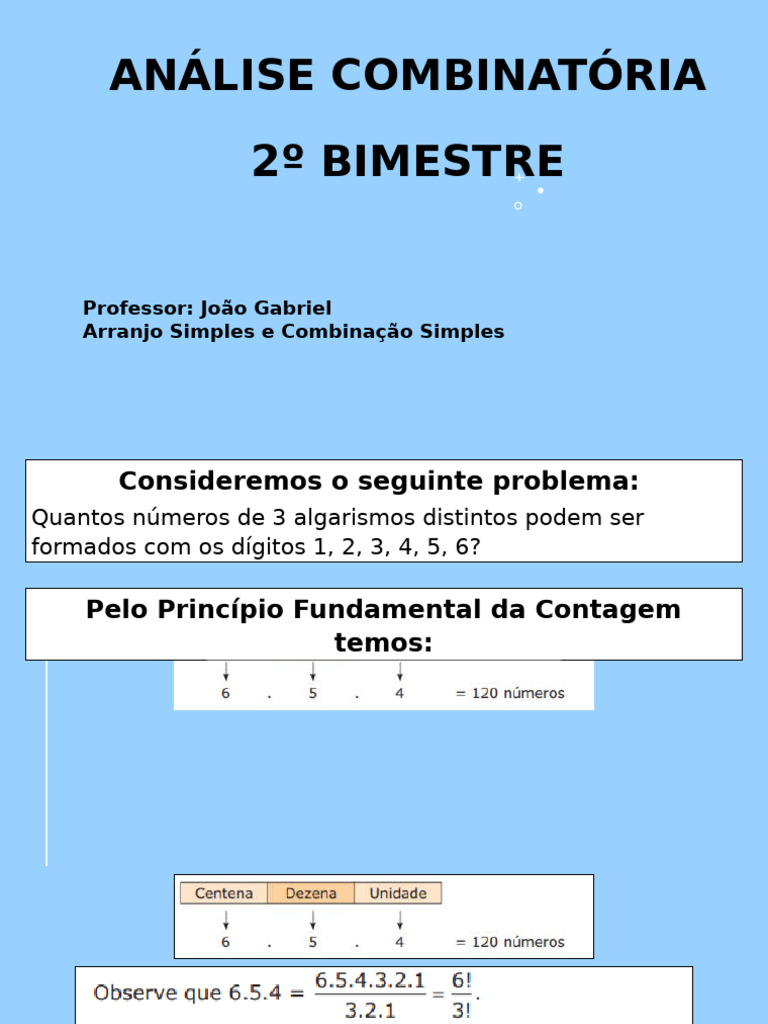 ANÁLISE COMBINATÓRIA

2º BIMESTRE

Professor: João Gabriel
Arranjo Simples e Combinação Simples

Consideremos o seguinte problema:

Quantos números de 3 algarismos distintos podem ser formados com os dígitos 1, 2, 3, 4, 5, 6?

Pelo Princípio Fundamental da Contagem temos:

6 . 5 . 4 = 120 números

| Centena | Dezena | Unidade |
|---|---|---|

6 . 5 . 4 = 120 números

Observe que $6.5.4 = \frac{6.5.4.3.2.1}{3.2.1} = \frac{6!}{3!}$.